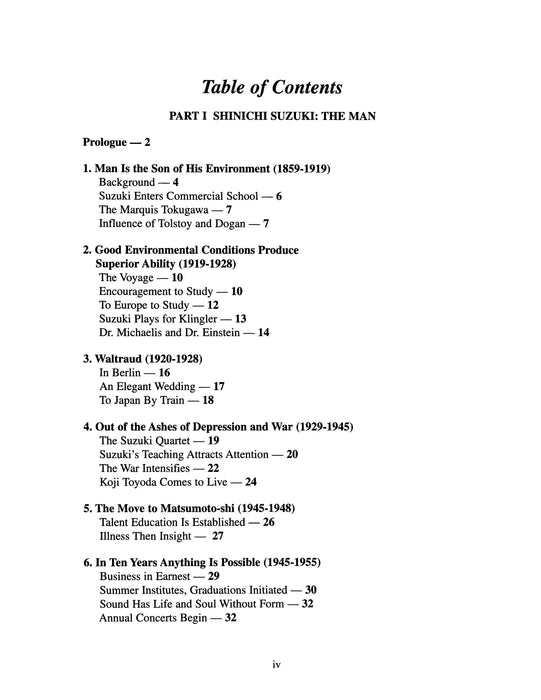 Table of Contents

PART I SHINICHI SUZUKI: THE MAN

Prologue — 2

1. Man Is the Son of His Environment (1859-1919)
Background — 4
Suzuki Enters Commercial School — 6
The Marquis Tokugawa — 7
Influence of Tolstoy and Dogan — 7

2. Good Environmental Conditions Produce Superior Ability (1919-1928)
The Voyage — 10
Encouragement to Study — 10
To Europe to Study — 12
Suzuki Plays for Klingler — 13
Dr. Michaelis and Dr. Einstein — 14

3. Waltraud (1920-1928)
In Berlin — 16
An Elegant Wedding — 17
To Japan By Train — 18

4. Out of the Ashes of Depression and War (1929-1945)
The Suzuki Quartet — 19
Suzuki's Teaching Attracts Attention — 20
The War Intensifies — 22
Koji Toyoda Comes to Live — 24

5. The Move to Matsumoto-shi (1945-1948)
Talent Education Is Established — 26
Illness Then Insight — 27

6. In Ten Years Anything Is Possible (1945-1955)
Business in Earnest — 29
Summer Institutes, Graduations Initiated — 30
Sound Has Life and Soul Without Form — 32
Annual Concerts Begin — 32

iv